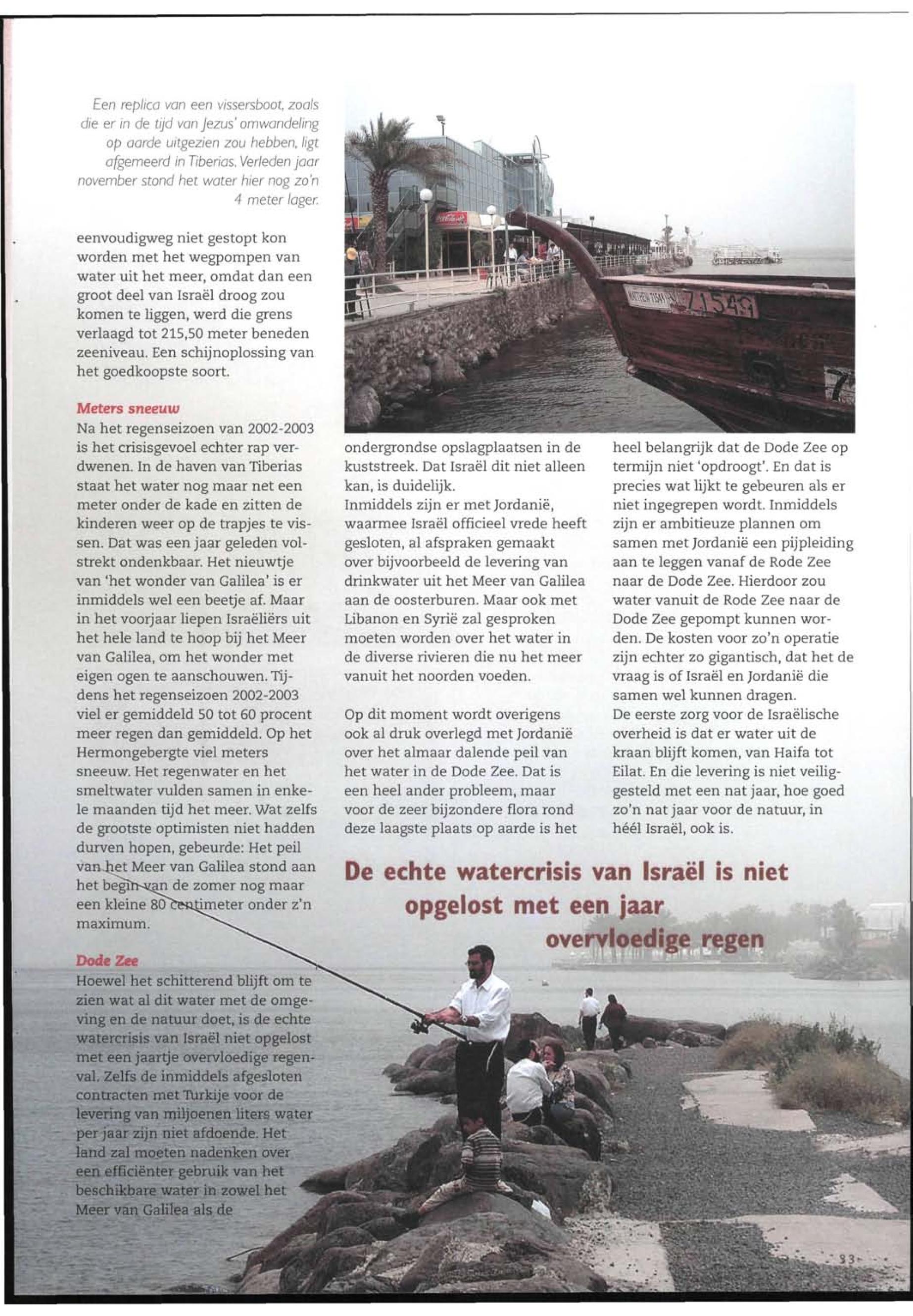 Een replica van een vissersboot, zoals die er in de tijd van Jezus' omwandeling op aarde uitgezien zou hebben, ligt afgemeerd in Tiberias. Verleden jaar november stond het water hier nog zo'n 4 meter lager.

eenvoudigweg niet gestopt kon worden met het wegpompen van water uit het meer, omdat dan een groot deel van Israël droog zou komen te liggen, werd die grens verlaagd tot 215,50 meter beneden zeeniveau. Een schijnoplossing van het goedkoopste soort.

Meters sneeuw

Na het regenseizoen van 2002-2003 is het crisisgevoel echter rap verdwenen. In de haven van Tiberias staat het water nog maar net een meter onder de kade en zitten de kinderen weer op de trapjes te vissen. Dat was een jaar geleden volstrekt ondenkbaar. Het nieuwtje van 'het wonder van Galilea' is er inmiddels wel een beetje af. Maar in het voorjaar liepen Israëliërs uit het hele land te hoop bij het Meer van Galilea, om het wonder met eigen ogen te aanschouwen. Tijdens het regenseizoen 2002-2003 viel er gemiddeld 50 tot 60 procent meer regen dan gemiddeld. Op het Hermongebergte viel meters sneeuw. Het regenwater en het smeltwater vulden samen in enkele maanden tijd het meer. Wat zelfs de grootste optimisten niet hadden durven hopen, gebeurde: Het peil van het Meer van Galilea stond aan het begin van de zomer nog maar een kleine 80 centimeter onder z'n maximum.

Dode Zee

Hoewel het schitterend blijft om te zien wat al dit water met de omgeving en de natuur doet, is de echte watercrisis van Israël niet opgelost met een jaartje overvloedige regenval. Zelfs de inmiddels afgesloten contracten met Turkije voor de levering van miljoenen liters water per jaar zijn niet afdoende. Het land zal moeten nadenken over een efficiënter gebruik van het beschikbare water in zowel het Meer van Galilea als de

ondergrondse opslagplaatsen in de kuststreek. Dat Israël dit niet alleen kan, is duidelijk.
Inmiddels zijn er met Jordanië, waarmee Israël officieel vrede heeft gesloten, al afspraken gemaakt over bijvoorbeeld de levering van drinkwater uit het Meer van Galilea aan de oosterburen. Maar ook met Libanon en Syrië zal gesproken moeten worden over het water in de diverse rivieren die nu het meer vanuit het noorden voeden.

Op dit moment wordt overigens ook al druk overlegd met Jordanië over het almaar dalende peil van het water in de Dode Zee. Dat is een heel ander probleem, maar voor de zeer bijzondere flora rond deze laagste plaats op aarde is het

heel belangrijk dat de Dode Zee op termijn niet 'opdroogt'. En dat is precies wat lijkt te gebeuren als er niet ingegrepen wordt. Inmiddels zijn er ambitieuze plannen om samen met Jordanië een pijpleiding aan te leggen vanaf de Rode Zee naar de Dode Zee. Hierdoor zou water vanuit de Rode Zee naar de Dode Zee gepompt kunnen worden. De kosten voor zo'n operatie zijn echter zo gigantisch, dat het de vraag is of Israël en Jordanië die samen wel kunnen dragen.
De eerste zorg voor de Israëlische overheid is dat er water uit de kraan blijft komen, van Haifa tot Eilat. En die levering is niet veiliggesteld met een nat jaar, hoe goed zo'n nat jaar voor de natuur, in héél Israël, ook is.

De echte watercrisis van Israël is niet opgelost met een jaar overvloedige regen

33